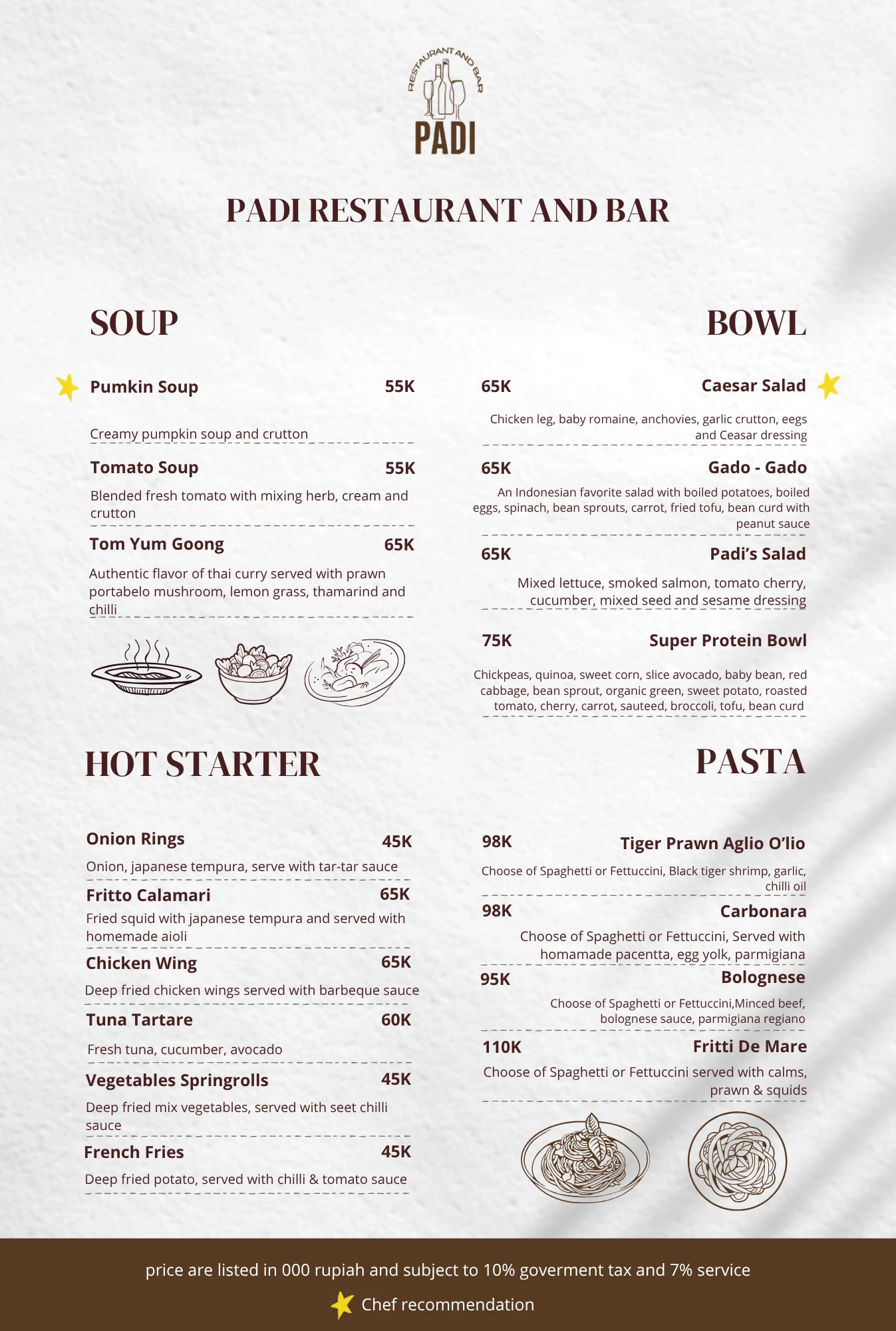 RESTAURANT AND BAR
PADI

PADI RESTAURANT AND BAR

SOUP

Pumkin Soup 55K

Creamy pumpkin soup and crutton

Tomato Soup 55K

Blended fresh tomato with mixing herb, cream and crutton

Tom Yum Goong 65K

Authentic flavor of thai curry served with prawn portabelo mushroom, lemon grass, thamarind and chilli

HOT STARTER

Onion Rings 45K

Onion, japanese tempura, serve with tar-tar sauce

Fritto Calamari 65K

Fried squid with japanese tempura and served with homemade aioli

Chicken Wing 65K

Deep fried chicken wings served with barbeque sauce

Tuna Tartare 60K

Fresh tuna, cucumber, avocado

Vegetables Springrolls 45K

Deep fried mix vegetables, served with seet chilli sauce

French Fries 45K

Deep fried potato, served with chilli & tomato sauce

BOWL

65K Caesar Salad

Chicken leg, baby romaine, anchovies, garlic crutton, eegs and Ceasar dressing

65K Gado - Gado

An Indonesian favorite salad with boiled potatoes, boiled eggs, spinach, bean sprouts, carrot, fried tofu, bean curd with peanut sauce

65K Padi's Salad

Mixed lettuce, smoked salmon, tomato cherry, cucumber, mixed seed and sesame dressing

75K Super Protein Bowl

Chickpeas, quinoa, sweet corn, slice avocado, baby bean, red cabbage, bean sprout, organic green, sweet potato, roasted tomato, cherry, carrot, sauteed, broccoli, tofu, bean curd

PASTA

98K Tiger Prawn Aglio O'lio

Choose of Spaghetti or Fettuccini, Black tiger shrimp, garlic, chilli oil

98K Carbonara

Choose of Spaghetti or Fettuccini, Served with homamade pacentta, egg yolk, parmigiana

95K Bolognese

Choose of Spaghetti or Fettuccini,Minced beef, bolognese sauce, parmigiana regiano

110K Fritti De Mare

Choose of Spaghetti or Fettuccini served with calms, prawn & squids

price are listed in 000 rupiah and subject to 10% goverment tax and 7% service

Chef recommendation